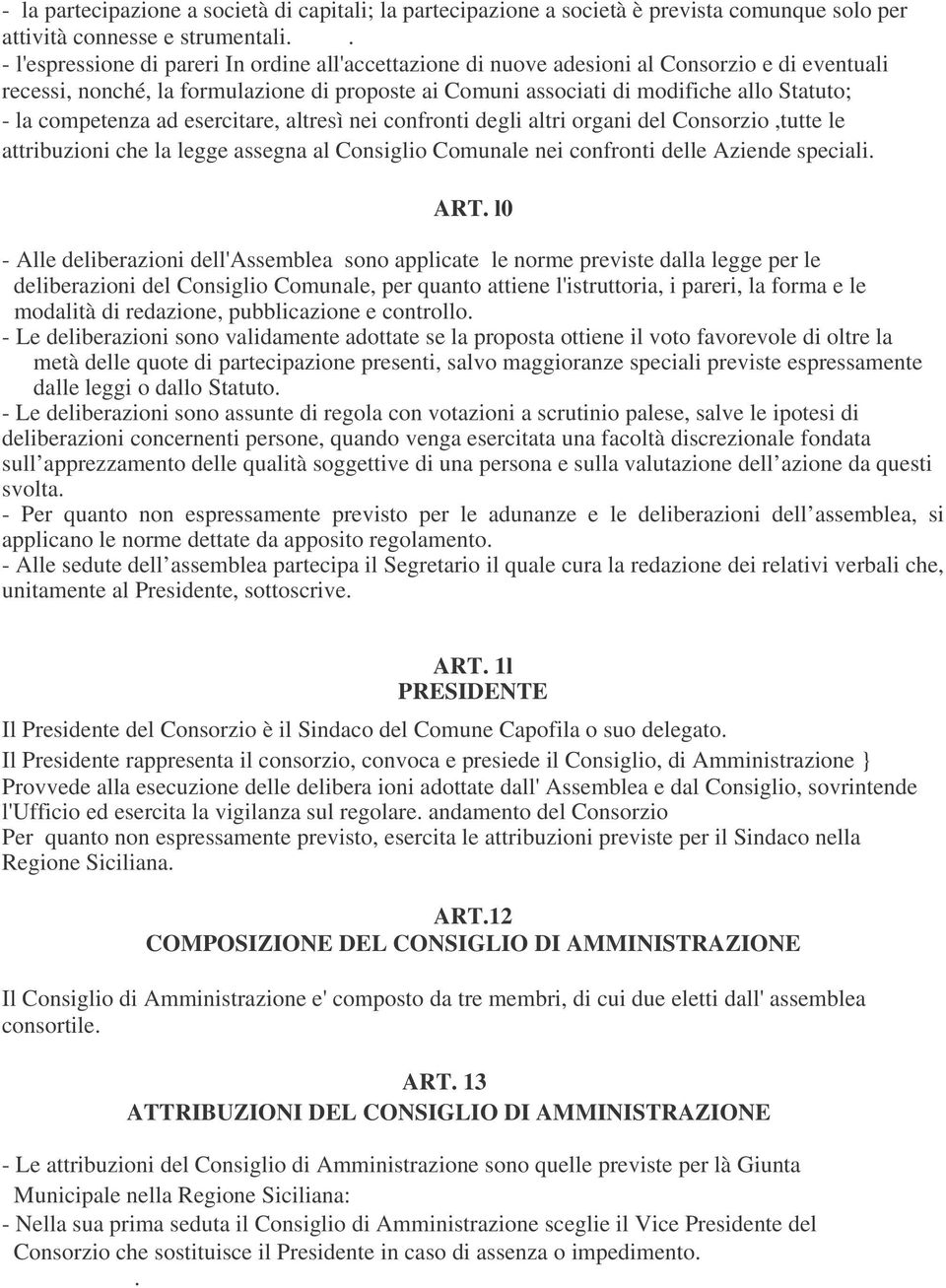 - la partecipazione a società di capitali; la partecipazione a società è prevista comunque solo per attività connesse e strumentali. .
- l'espressione di pareri In ordine all'accettazione di nuove adesioni al Consorzio e di eventuali recessi, nonché, la formulazione di proposte ai Comuni associati di modifiche allo Statuto;
- la competenza ad esercitare, altresì nei confronti degli altri organi del Consorzio ,tutte le attribuzioni che la legge assegna al Consiglio Comunale nei confronti delle Aziende speciali.

ART. l0

- Alle deliberazioni dell'Assemblea sono applicate le norme previste dalla legge per le deliberazioni del Consiglio Comunale, per quanto attiene l'istruttoria, i pareri, la forma e le modalità di redazione, pubblicazione e controllo.
- Le deliberazioni sono validamente adottate se la proposta ottiene il voto favorevole di oltre la metà delle quote di partecipazione presenti, salvo maggioranze speciali previste espressamente dalle leggi o dallo Statuto.
- Le deliberazioni sono assunte di regola con votazioni a scrutinio palese, salve le ipotesi di deliberazioni concernenti persone, quando venga esercitata una facoltà discrezionale fondata sull apprezzamento delle qualità soggettive di una persona e sulla valutazione dell azione da questi svolta.
- Per quanto non espressamente previsto per le adunanze e le deliberazioni dell assemblea, si applicano le norme dettate da apposito regolamento.
- Alle sedute dell assemblea partecipa il Segretario il quale cura la redazione dei relativi verbali che, unitamente al Presidente, sottoscrive.

ART. 1l
PRESIDENTE

Il Presidente del Consorzio è il Sindaco del Comune Capofila o suo delegato.
Il Presidente rappresenta il consorzio, convoca e presiede il Consiglio, di Amministrazione }
Provvede alla esecuzione delle delibera ioni adottate dall' Assemblea e dal Consiglio, sovrintende l'Ufficio ed esercita la vigilanza sul regolare. andamento del Consorzio
Per quanto non espressamente previsto, esercita le attribuzioni previste per il Sindaco nella Regione Siciliana.

ART.12
COMPOSIZIONE DEL CONSIGLIO DI AMMINISTRAZIONE

Il Consiglio di Amministrazione e' composto da tre membri, di cui due eletti dall' assemblea consortile.

ART. 13
ATTRIBUZIONI DEL CONSIGLIO DI AMMINISTRAZIONE

- Le attribuzioni del Consiglio di Amministrazione sono quelle previste per là Giunta Municipale nella Regione Siciliana:
- Nella sua prima seduta il Consiglio di Amministrazione sceglie il Vice Presidente del Consorzio che sostituisce il Presidente in caso di assenza o impedimento.
.